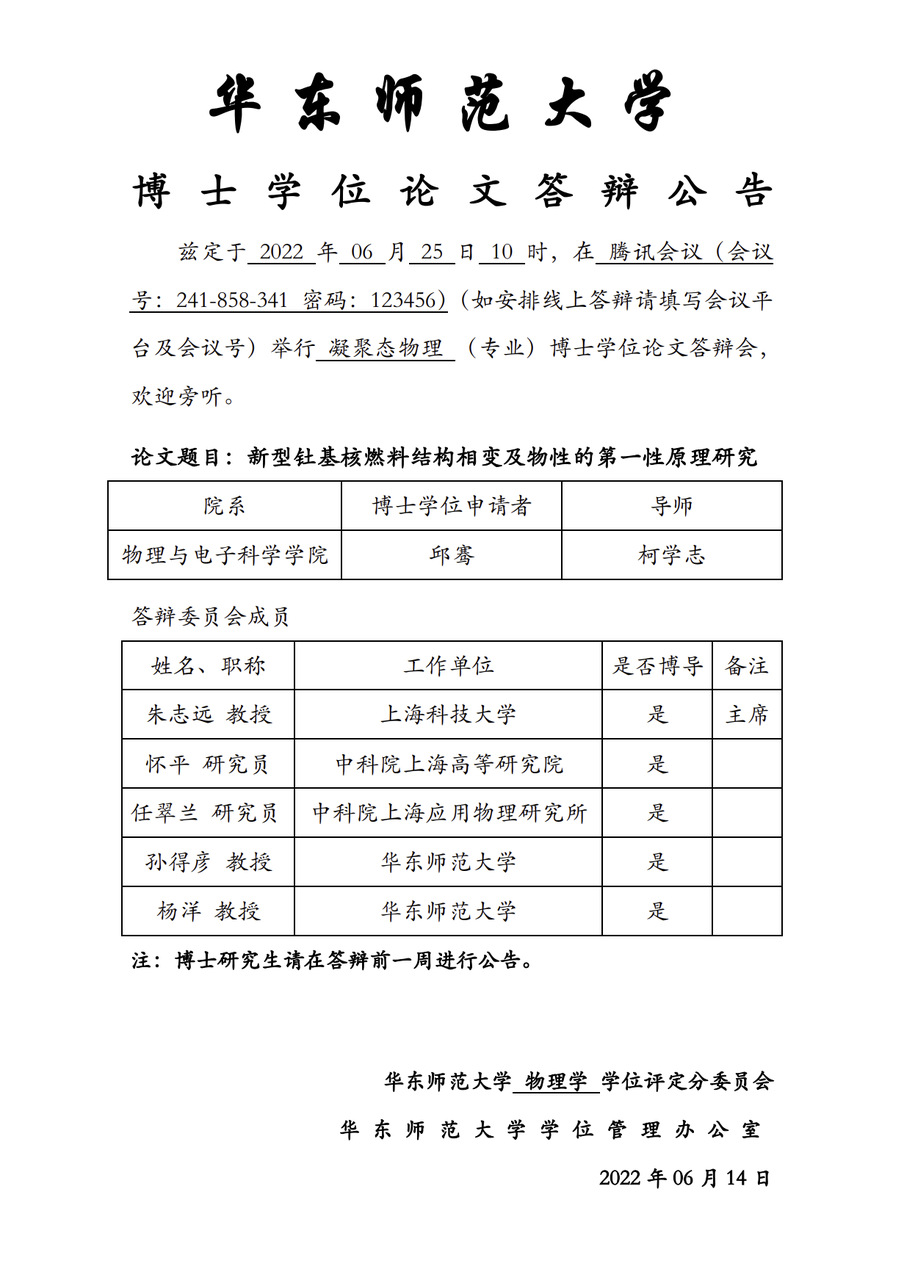 华东师范大学

博士学位论文答辩公告

兹定于 2022 年 06 月 25 日 10 时，在 腾讯会议（会议号：241-858-341 密码：123456）（如安排线上答辩请填写会议平台及会议号）举行 凝聚态物理 （专业）博士学位论文答辩会，欢迎旁听。

论文题目：新型钍基核燃料结构相变及物性的第一性原理研究

| 院系 | 博士学位申请者 | 导师 |
|---|---|---|
| 物理与电子科学学院 | 邱骞 | 柯学志 |

答辩委员会成员

| 姓名、职称 | 工作单位 | 是否博导 | 备注 |
|---|---|---|---|
| 朱志远 教授 | 上海科技大学 | 是 | 主席 |
| 怀平 研究员 | 中科院上海高等研究院 | 是 | |
| 任翠兰 研究员 | 中科院上海应用物理研究所 | 是 | |
| 孙得彦 教授 | 华东师范大学 | 是 | |
| 杨洋 教授 | 华东师范大学 | 是 | |

注：博士研究生请在答辩前一周进行公告。

华东师范大学 物理学 学位评定分委员会

华东师范大学学位管理办公室

2022 年 06 月 14 日